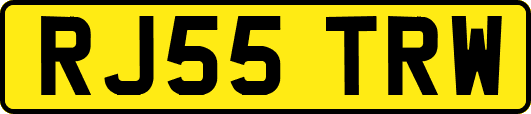 RJ55 TRW